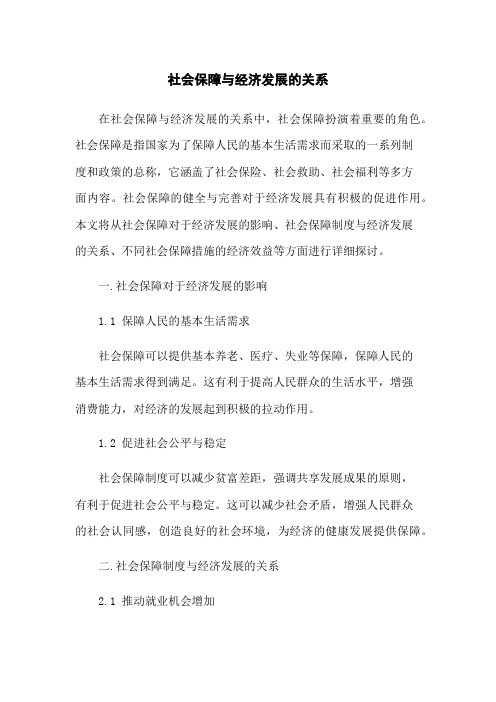 社会保障与经济发展的关系

在社会保障与经济发展的关系中，社会保障扮演着重要的角色。社会保障是指国家为了保障人民的基本生活需求而采取的一系列制度和政策的总称，它涵盖了社会保险、社会救助、社会福利等多方面内容。社会保障的健全与完善对于经济发展具有积极的促进作用。本文将从社会保障对于经济发展的影响、社会保障制度与经济发展的关系、不同社会保障措施的经济效益等方面进行详细探讨。

一.社会保障对于经济发展的影响

1.1 保障人民的基本生活需求

社会保障可以提供基本养老、医疗、失业等保障，保障人民的基本生活需求得到满足。这有利于提高人民群众的生活水平，增强消费能力，对经济的发展起到积极的拉动作用。

1.2 促进社会公平与稳定

社会保障制度可以减少贫富差距，强调共享发展成果的原则，有利于促进社会公平与稳定。这可以减少社会矛盾，增强人民群众的社会认同感，创造良好的社会环境，为经济的健康发展提供保障。

二.社会保障制度与经济发展的关系

2.1 推动就业机会增加